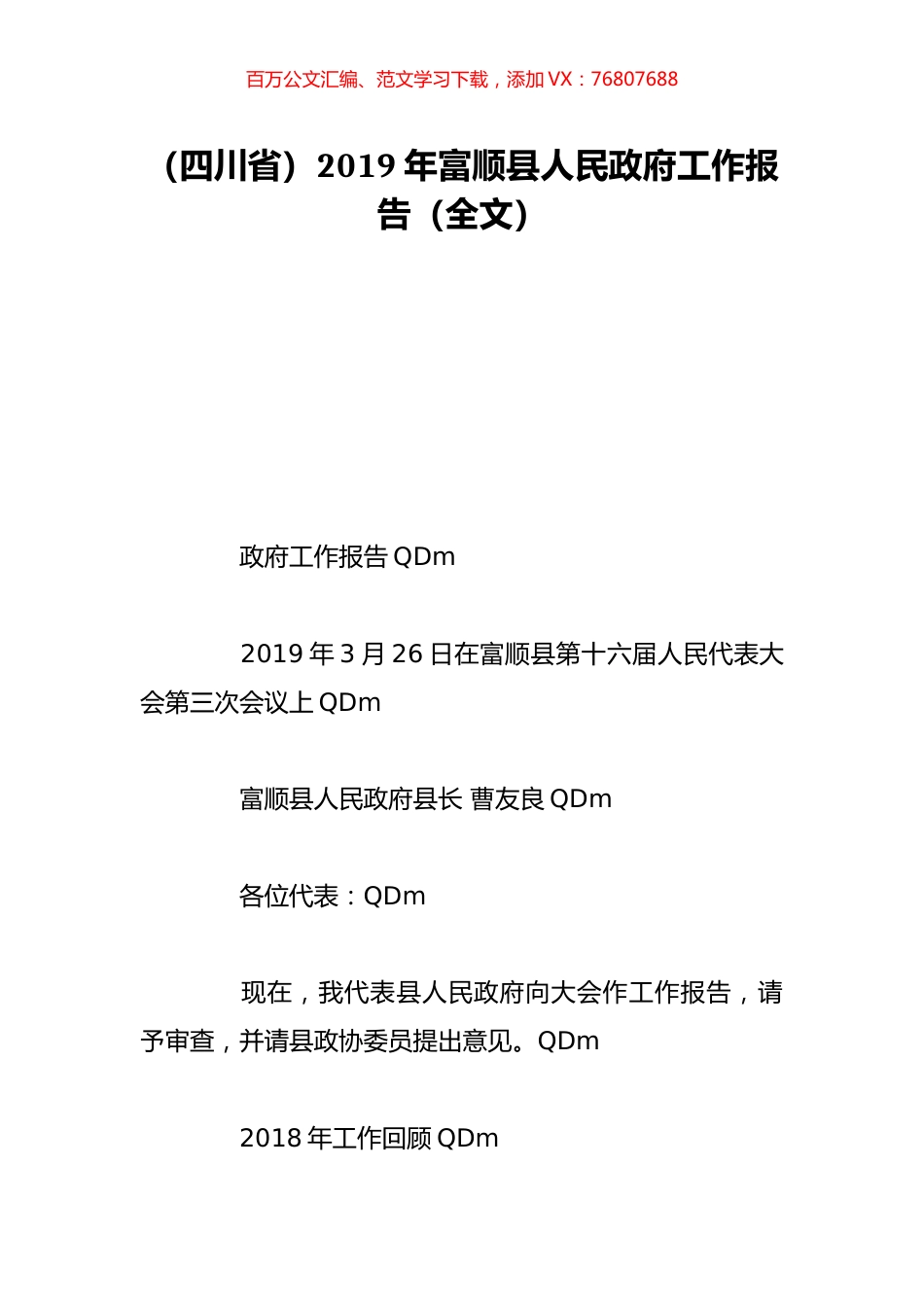 百万公文汇编、范文学习下载，添加 VX：76807688

（四川省）2019 年富顺县人民政府工作报告（全文）

政府工作报告 QDm

2019 年 3 月 26 日在富顺县第十六届人民代表大会第三次会议上 QDm

富顺县人民政府县长 曹友良 QDm

各位代表：QDm

现在，我代表县人民政府向大会作工作报告，请予审查，并请县政协委员提出意见。QDm

2018 年工作回顾 QDm